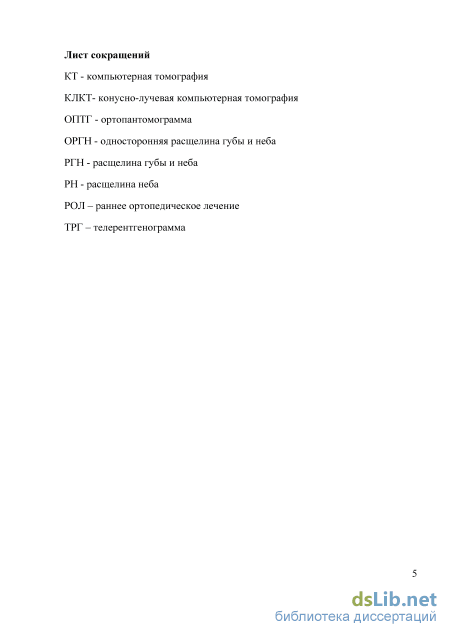 Лист сокращений

КТ - компьютерная томография

КЛКТ- конусно-лучевая компьютерная томография

ОПТГ - ортопантомограмма

ОРГН - односторонняя расщелина губы и неба

РГН - расщелина губы и неба

РН - расщелина неба

РОЛ – раннее ортопедическое лечение

ТРГ – телерентгенограмма

5

dsLib.net
библиотека диссертаций